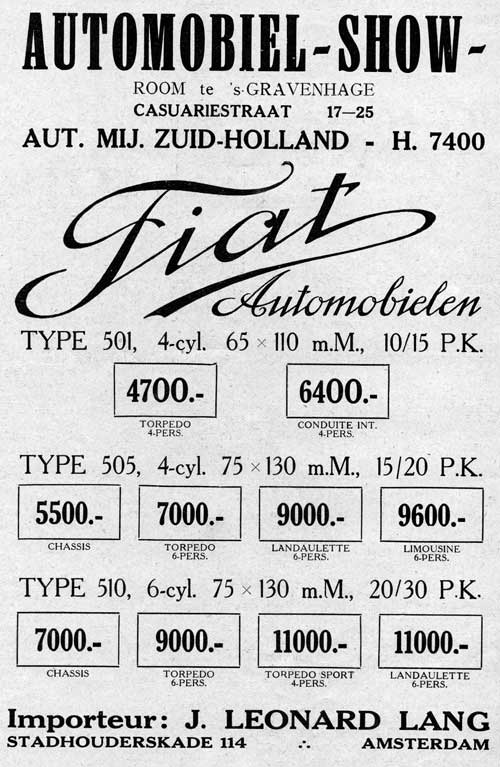 AUTOMOBIEL-SHOW-

ROOM te 's-GRAVENHAGE
CASUARIESTRAAT 17—25
AUT. MIJ. ZUID-HOLLAND - H. 7400

Fiat
Automobielen

TYPE 501, 4-cyl. 65 × 110 m.M., 10/15 P.K.

4700.-
TORPEDO 4-PERS.

6400.-
CONDUITE INT. 4-PERS.

TYPE 505, 4-cyl. 75 × 130 m.M., 15/20 P.K.

5500.-
CHASSIS

7000.-
TORPEDO 6-PERS.

9000.-
LANDAULETTE 6-PERS.

9600.-
LIMOUSINE 6-PERS.

TYPE 510, 6-cyl. 75 × 130 m.M., 20/30 P.K.

7000.-
CHASSIS

9000.-
TORPEDO 6-PERS.

11000.-
TORPEDO SPORT 4-PERS.

11000.-
LANDAULETTE 6-PERS.

Importeur: J. LEONARD LANG
STADHOUDERSKADE 114 ∴ AMSTERDAM